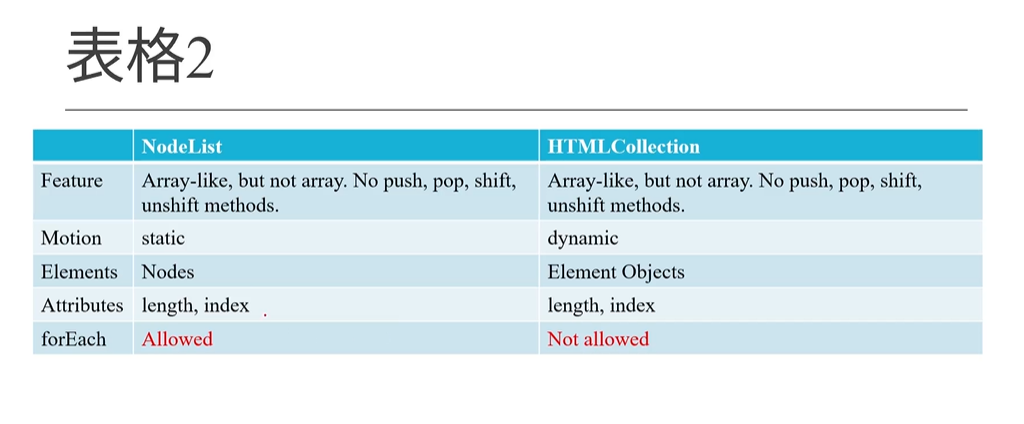 表格2

|  | NodeList | HTMLCollection |
|---|---|---|
| Feature | Array-like, but not array. No push, pop, shift, unshift methods. | Array-like, but not array. No push, pop, shift, unshift methods. |
| Motion | static | dynamic |
| Elements | Nodes | Element Objects |
| Attributes | length, index | length, index |
| forEach | Allowed | Not allowed |